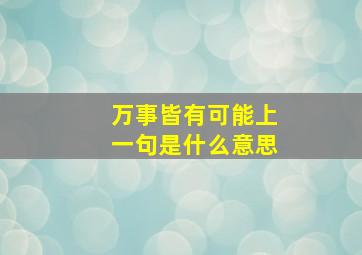 万事皆有可能上一句是什么意思